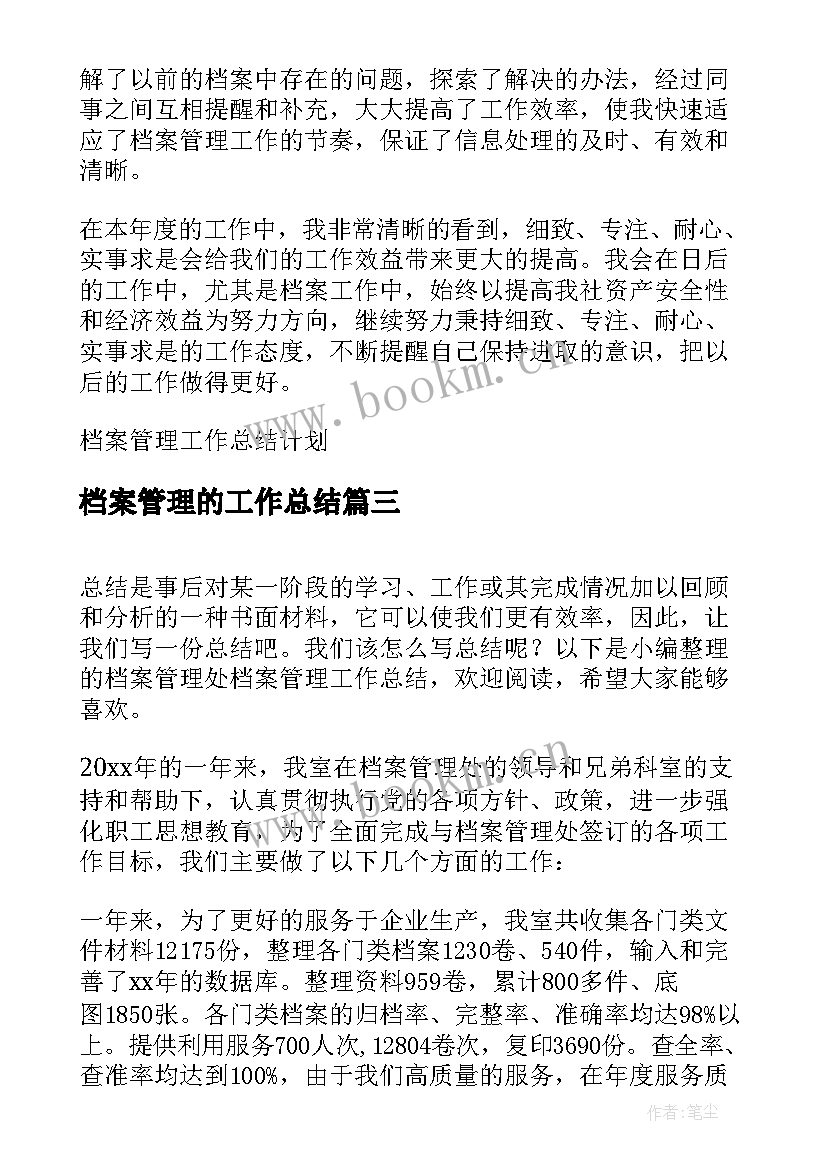 解了以前的档案中存在的问题，探索了解决的办法，经过同事之间互相提醒和补充，大大提高了工作效率，使我快速适应了档案管理工作的节奏，保证了信息处理的及时、有效和清晰。

在本年度的工作中，我非常清晰的看到，细致、专注、耐心、实事求是会给我们的工作效益带来更大的提高。我会在日后的工作中，尤其是档案工作中，始终以提高我社资产安全性和经济效益为努力方向，继续努力秉持细致、专注、耐心、实事求是的工作态度，不断提醒自己保持进取的意识，把以后的工作做得更好。

档案管理工作总结计划

档案管理的工作总结篇三

总结是事后对某一阶段的学习、工作或其完成情况加以回顾和分析的一种书面材料，它可以使我们更有效率，因此，让我们写一份总结吧。我们该怎么写总结呢？以下是小编整理的档案管理处档案管理工作总结，欢迎阅读，希望大家能够喜欢。

20xx年的一年来，我室在档案管理处的领导和兄弟科室的支持和帮助下，认真贯彻执行党的各项方针、政策，进一步强化职工思想教育，为了全面完成与档案管理处签订的各项工作目标，我们主要做了以下几个方面的工作：

一年来，为了更好的服务于企业生产，我室共收集各门类文件材料12175份，整理各门类档案1230卷、540件，输入和完善了xx年的数据库。整理资料959卷，累计800多件、底图1850张。各门类档案的归档率、完整率、准确率均达98%以上。提供利用服务700人次,12804卷次，复印3690份。查全率、查准率均达到100%，由于我们高质量的服务，在年度服务质

www.bookm.cn

作者:笔尘